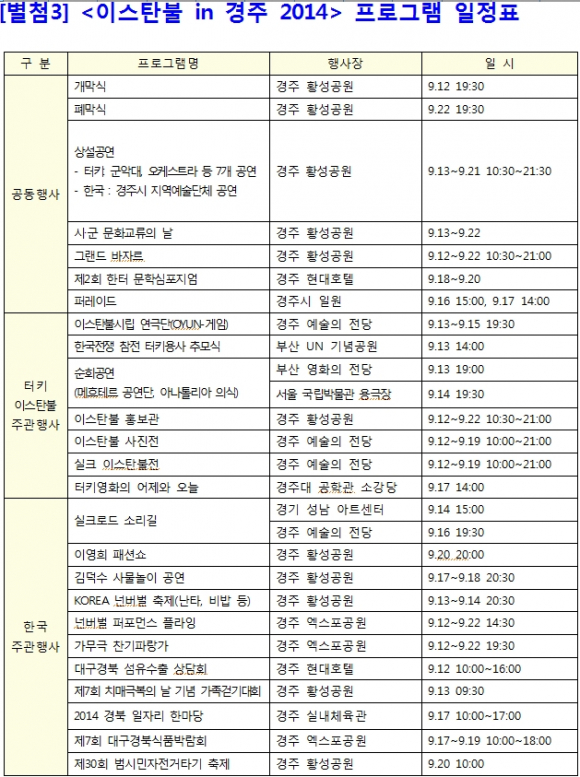 [별첨3] <이스탄불 in 경주 2014> 프로그램 일정표

| 구 분 | 프로그램명 | 행사장 | 일 시 |
|---|---|---|---|
| 공동행사 | 개막식 | 경주 황성공원 | 9.12 19:30 |
| | 폐막식 | 경주 황성공원 | 9.22 19:30 |
| | 상설공연 - 터키: 군악대, 오케스트라 등 7개 공연 - 한국 : 경주시 지역예술단체 공연 | 경주 황성공원 | 9.13~9.21 10:30~21:30 |
| | 사군 문화교류의 날 | 경주 황성공원 | 9.13~9.22 |
| | 그랜드 바자르 | 경주 황성공원 | 9.12~9.22 10:30~21:00 |
| | 제2회 한터 문학심포지엄 | 경주 현대호텔 | 9.18~9.20 |
| | 퍼레이드 | 경주시 일원 | 9.16 15:00, 9.17 14:00 |
| 터키 이스탄불 주관행사 | 이스탄불시립 연극단(OYUN-게임) | 경주 예술의 전당 | 9.13~9.15 19:30 |
| | 한국전쟁 참전 터키용사 추모식 | 부산 UN 기념공원 | 9.13 14:00 |
| | 순회공연 (메흐테르 공연단, 아나톨리아 의식) | 부산 영화의 전당 | 9.13 19:00 |
| | | 서울 국립박물관 용극장 | 9.14 19:30 |
| | 이스탄불 홍보관 | 경주 황성공원 | 9.12~9.22 10:30~21:00 |
| | 이스탄불 사진전 | 경주 예술의 전당 | 9.12~9.19 10:00~21:00 |
| | 실크 이스탄불전 | 경주 예술의 전당 | 9.12~9.19 10:00~21:00 |
| | 터키영화의 어제와 오늘 | 경주대 공학관 소강당 | 9.17 14:00 |
| 한국 주관행사 | 실크로드 소리길 | 경기 성남 아트센터 | 9.14 15:00 |
| | | 경주 예술의 전당 | 9.16 19:30 |
| | 이영희 패션쇼 | 경주 황성공원 | 9.20 20:00 |
| | 김덕수 사물놀이 공연 | 경주 황성공원 | 9.17~9.18 20:30 |
| | KOREA 넌버벌 축제(난타, 비밥 등) | 경주 황성공원 | 9.13~9.14 20:30 |
| | 넌버벌 퍼포먼스 플라잉 | 경주 엑스포공원 | 9.12~9.22 14:30 |
| | 가무극 찬기파랑가 | 경주 엑스포공원 | 9.12~9.22 19:30 |
| | 대구경북 섬유수출 상담회 | 경주 현대호텔 | 9.12 10:00~16:00 |
| | 제7회 치매극복의 날 기념 가족걷기대회 | 경주 황성공원 | 9.13 09:30 |
| | 2014 경북 일자리 한마당 | 경주 실내체육관 | 9.17 10:00~17:00 |
| | 제7회 대구경북식품박람회 | 경주 엑스포공원 | 9.17~9.19 10:00~18:00 |
| | 제30회 범시민자전거타기 축제 | 경주 황성공원 | 9.20 10:00 |